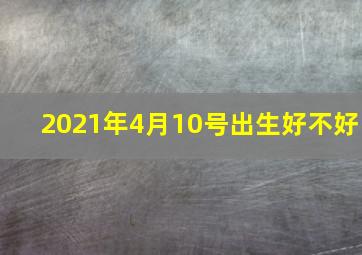 2021年4月10号出生好不好